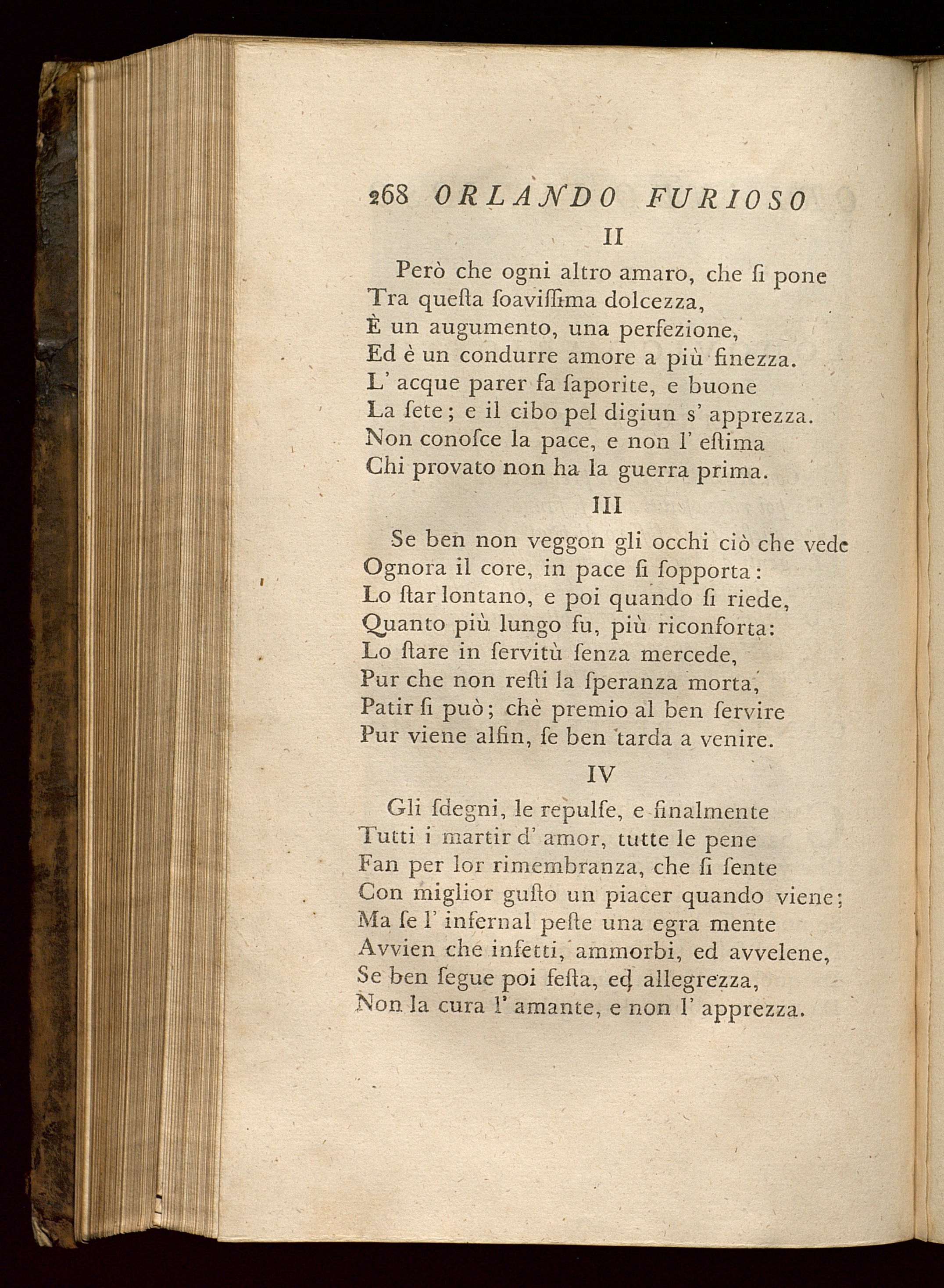 268 ORLANDO FURIOSO

II

Però che ogni altro amaro, che ſi pone
Tra queſta ſoaviſſima dolcezza,
È un augumento, una perfezione,
Ed è un condurre amore a più finezza.
L' acque parer fa ſaporite, e buone
La ſete; e il cibo pel digiun s' apprezza.
Non conoſce la pace, e non l' eſtima
Chi provato non ha la guerra prima.

III

Se ben non veggon gli occhi ciò che vede
Ognora il core, in pace ſi ſopporta:
Lo ſtar lontano, e poi quando ſi riede,
Quanto più lungo fu, più riconforta:
Lo ſtare in ſervitù ſenza mercede,
Pur che non reſti la ſperanza morta,
Patir ſi può; chè premio al ben ſervire
Pur viene alfin, ſe ben tarda a venire.

IV

Gli ſdegni, le repulſe, e finalmente
Tutti i martir d' amor, tutte le pene
Fan per lor rimembranza, che ſi ſente
Con miglior guſto un piacer quando viene;
Ma ſe l' infernal peſte una egra mente
Avvien che infetti, ammorbi, ed avvelene,
Se ben ſegue poi feſta, ed allegrezza,
Non la cura l' amante, e non l' apprezza.